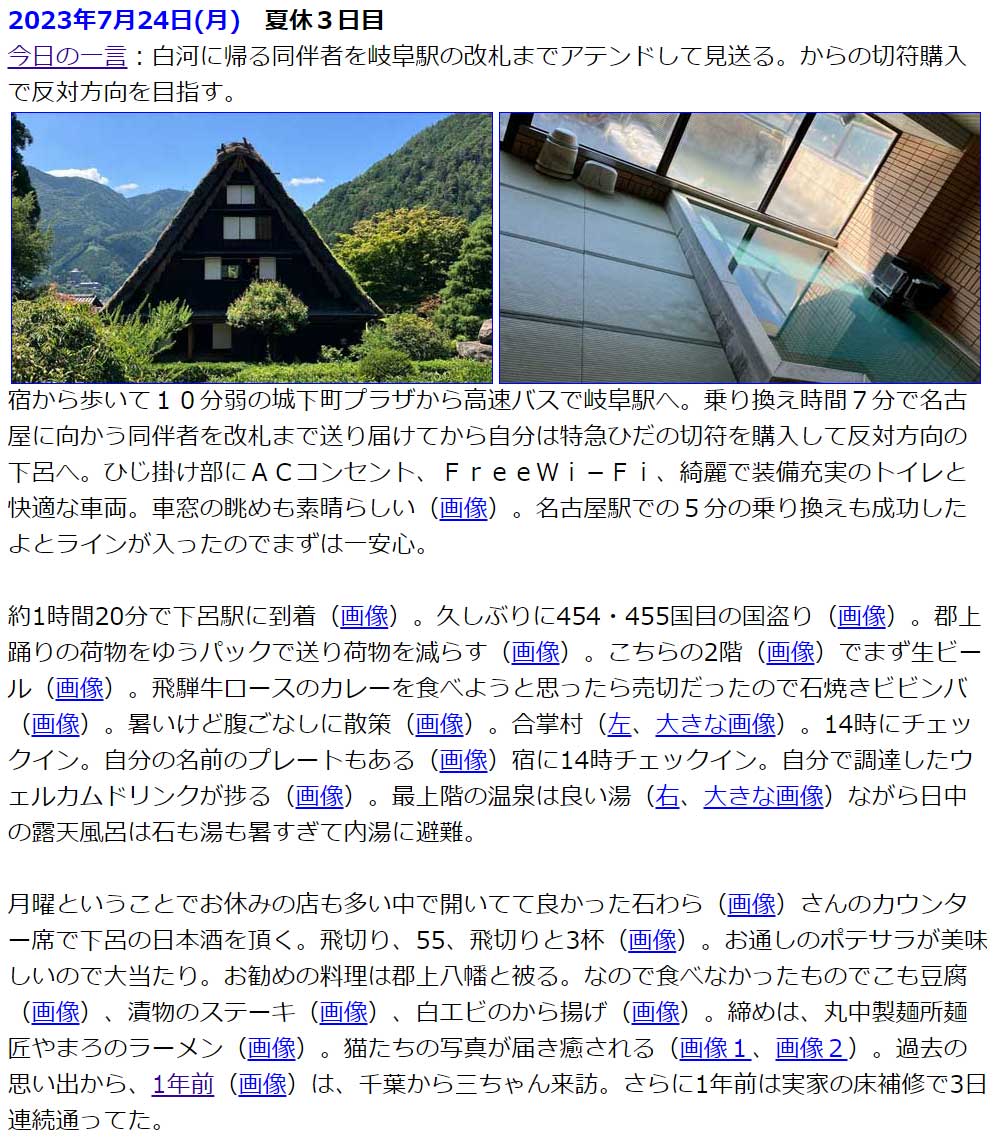 2023年7月24日(月)　夏休３日目
今日の一言：白河に帰る同伴者を岐阜駅の改札までアテンドして見送る。からの切符購入で反対方向を目指す。

宿から歩いて１０分弱の城下町プラザから高速バスで岐阜駅へ。乗り換え時間７分で名古屋に向かう同伴者を改札まで送り届けてから自分は特急ひだの切符を購入して反対方向の下呂へ。ひじ掛け部にＡＣコンセント、ＦｒｅｅＷｉ－Ｆｉ、綺麗で装備充実のトイレと快適な車両。車窓の眺めも素晴らしい（画像）。名古屋駅での５分の乗り換えも成功したよとラインが入ったのでまずは一安心。

約1時間20分で下呂駅に到着（画像）。久しぶりに454・455国目の国盗り（画像）。郡上踊りの荷物をゆうパックで送り荷物を減らす（画像）。こちらの2階（画像）でまず生ビール（画像）。飛騨牛ロースのカレーを食べようと思ったら売切だったので石焼きビビンバ（画像）。暑いけど腹ごなしに散策（画像）。合掌村（左、大きな画像）。14時にチェックイン。自分の名前のプレートもある（画像）宿に14時チェックイン。自分で調達したウェルカムドリンクが捗る（画像）。最上階の温泉は良い湯（右、大きな画像）ながら日中の露天風呂は石も湯も暑すぎて内湯に避難。

月曜ということでお休みの店も多い中で開いてて良かった石わら（画像）さんのカウンター席で下呂の日本酒を頂く。飛切り、55、飛切りと3杯（画像）。お通しのポテサラが美味しいので大当たり。お勧めの料理は郡上八幡と被る。なので食べなかったものでこも豆腐（画像）、漬物のステーキ（画像）、白エビのから揚げ（画像）。締めは、丸中製麺所麺匠やまろのラーメン（画像）。猫たちの写真が届き癒される（画像１、画像２）。過去の思い出から、1年前（画像）は、千葉から三ちゃん来訪。さらに1年前は実家の床補修で3日連続通ってた。